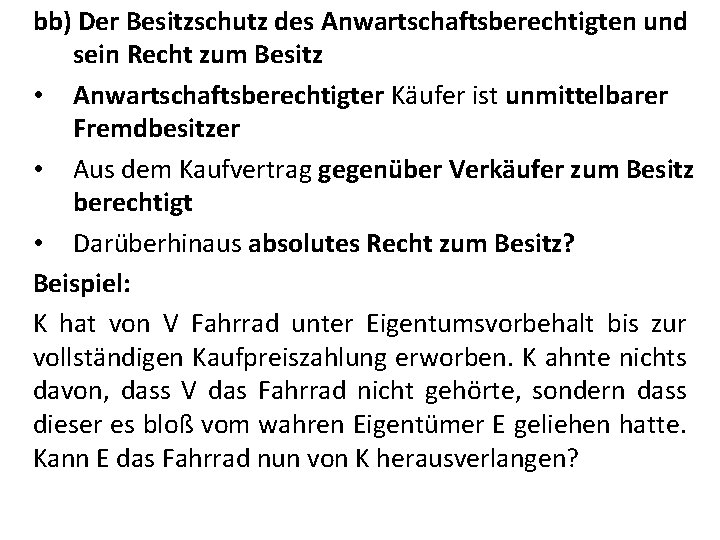 bb) Der Besitzschutz des Anwartschaftsberechtigten und sein Recht zum Besitz

• Anwartschaftsberechtigter Käufer ist unmittelbarer Fremdbesitzer

• Aus dem Kaufvertrag gegenüber Verkäufer zum Besitz berechtigt

• Darüberhinaus absolutes Recht zum Besitz?

Beispiel:

K hat von V Fahrrad unter Eigentumsvorbehalt bis zur vollständigen Kaufpreiszahlung erworben. K ahnte nichts davon, dass V das Fahrrad nicht gehörte, sondern dass dieser es bloß vom wahren Eigentümer E geliehen hatte. Kann E das Fahrrad nun von K herausverlangen?